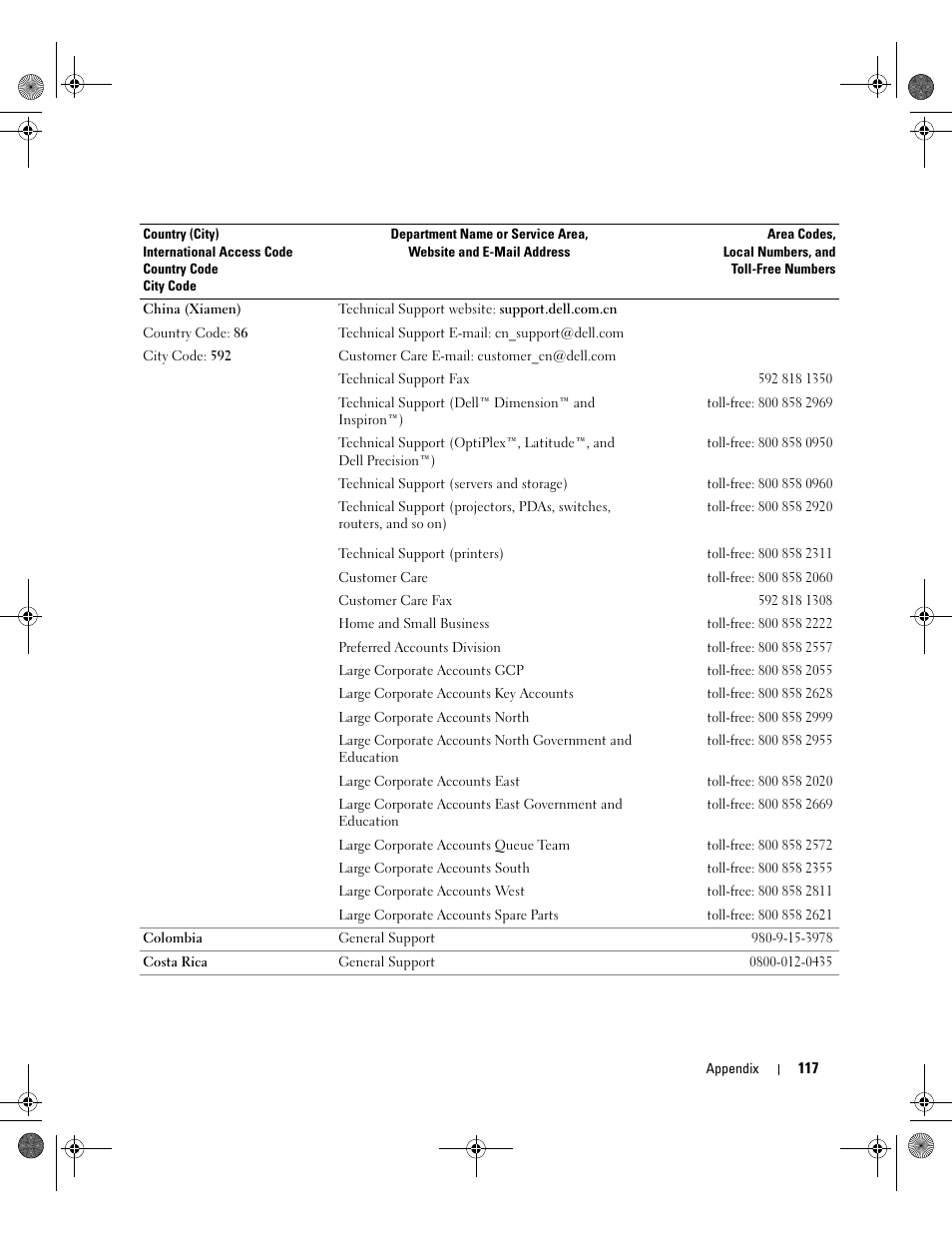 | Country (City) International Access Code Country Code City Code | Department Name or Service Area, Website and E-Mail Address | Area Codes, Local Numbers, and Toll-Free Numbers |
|---|---|---|
| China (Xiamen) | Technical Support website: support.dell.com.cn | |
| Country Code: 86 | Technical Support E-mail: cn_support@dell.com | |
| City Code: 592 | Customer Care E-mail: customer_cn@dell.com | |
| | Technical Support Fax | 592 818 1350 |
| | Technical Support (Dell™ Dimension™ and Inspiron™) | toll-free: 800 858 2969 |
| | Technical Support (OptiPlex™, Latitude™, and Dell Precision™) | toll-free: 800 858 0950 |
| | Technical Support (servers and storage) | toll-free: 800 858 0960 |
| | Technical Support (projectors, PDAs, switches, routers, and so on) | toll-free: 800 858 2920 |
| | Technical Support (printers) | toll-free: 800 858 2311 |
| | Customer Care | toll-free: 800 858 2060 |
| | Customer Care Fax | 592 818 1308 |
| | Home and Small Business | toll-free: 800 858 2222 |
| | Preferred Accounts Division | toll-free: 800 858 2557 |
| | Large Corporate Accounts GCP | toll-free: 800 858 2055 |
| | Large Corporate Accounts Key Accounts | toll-free: 800 858 2628 |
| | Large Corporate Accounts North | toll-free: 800 858 2999 |
| | Large Corporate Accounts North Government and Education | toll-free: 800 858 2955 |
| | Large Corporate Accounts East | toll-free: 800 858 2020 |
| | Large Corporate Accounts East Government and Education | toll-free: 800 858 2669 |
| | Large Corporate Accounts Queue Team | toll-free: 800 858 2572 |
| | Large Corporate Accounts South | toll-free: 800 858 2355 |
| | Large Corporate Accounts West | toll-free: 800 858 2811 |
| | Large Corporate Accounts Spare Parts | toll-free: 800 858 2621 |
| Colombia | General Support | 980-9-15-3978 |
| Costa Rica | General Support | 0800-012-0435 |

Appendix | 117